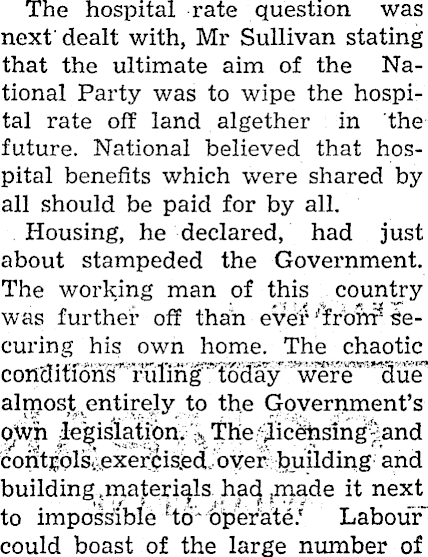 The hospital rate question was next dealt with, Mr Sullivan stating that the ultimate aim of the National Party was to wipe the hospital rate off land algether in the future. National believed that hospital benefits which were shared by all should be paid for by all.

Housing, he declared, had just about stampeded the Government. The working man of this country was further off than ever from securing his own home. The chaotic conditions ruling today were due almost entirely to the Government's own legislation. The licensing and controls exercised over building and building materials had made it next to impossible to operate. Labour could boast of the large number of